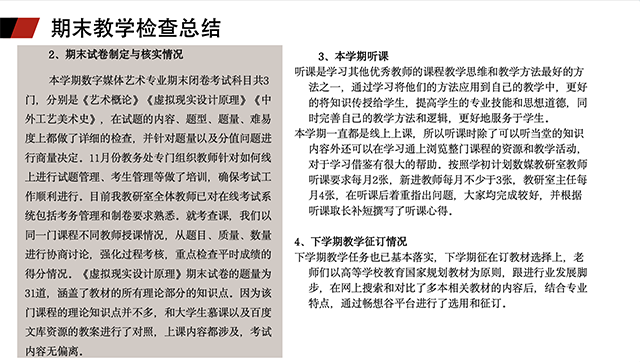 期末教学检查总结

2、期末试卷制定与核实情况

本学期数字媒体艺术专业期末闭卷考试科目共3门，分别是《艺术概论》《虚拟现实设计原理》《中外工艺美术史》，在试题的内容、题型、题量、难易度上都做了详细的检查，并针对题量以及分值问题进行商量决定。11月份教务处专门组织教师针对如何线上进行试题管理、考生管理等做了培训，确保考试工作顺利进行。目前我教研室全体教师已对在线考试系统包括考务管理和制卷要求熟悉。就考查课，我们以同一门课程不同教师授课情况，从题目、质量、数量进行协商讨论，强化过程考核，重点检查平时成绩的得分情况。《虚拟现实设计原理》期末试卷的题量为31道，涵盖了教材的所有理论部分的知识点。因为该门课程的理论知识点并不多，和大学生慕课以及百度文库资源的教案进行了对照，上课内容都涉及，考试内容无偏离。

3、本学期听课

听课是学习其他优秀教师的课程教学思维和教学方法最好的方法之一，通过学习将他们的方法应用到自己的教学中，更好的将知识传授给学生，提高学生的专业技能和思想道德，同时完善自己的教学方法和逻辑，更好地服务于学生。

本学期一直都是线上上课，所以听课时除了可以听当堂的知识内容外还可以在学习通上浏览整门课程的资源和教学活动，对于学习借鉴有很大的帮助。按照学初计划数媒教研室教师听课要求每月2张，新进教师每月不少于3张，教研室主任每月4张，在听课后着重指出问题，大家均完成较好，并根据听课取长补短撰写了听课心得。

4、下学期教学征订情况

下学期教学任务也已基本落实，下学期征在订教材选择上，老师们以高等学校教育国家规划教材为原则，跟进行业发展脚步，在网上搜索和对比了多本相关教材的内容后，结合专业特点，通过畅想谷平台进行了选用和征订。